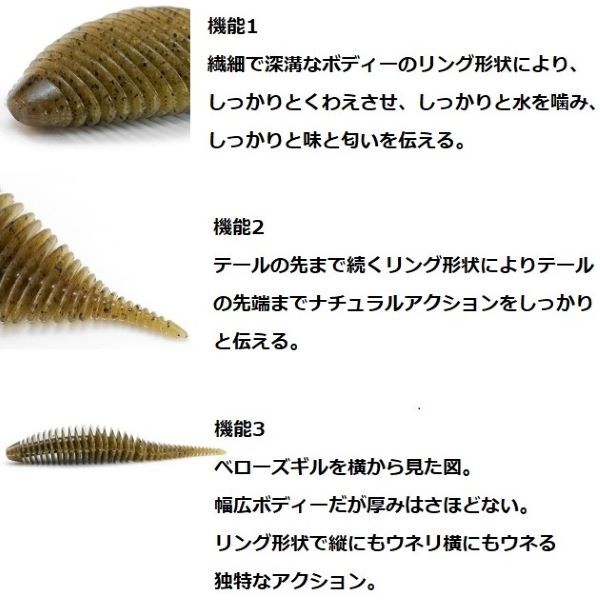 機能1

繊細で深溝なボディーのリング形状により、しっかりとくわえさせ、しっかりと水を噛み、しっかりと味と匂いを伝える。

機能2

テールの先まで続くリング形状によりテールの先端までナチュラルアクションをしっかりと伝える。

機能3

ベローズギルを横から見た図。
幅広ボディーだが厚みはさほどない。
リング形状で縦にもウネリ横にもウネる
独特なアクション。